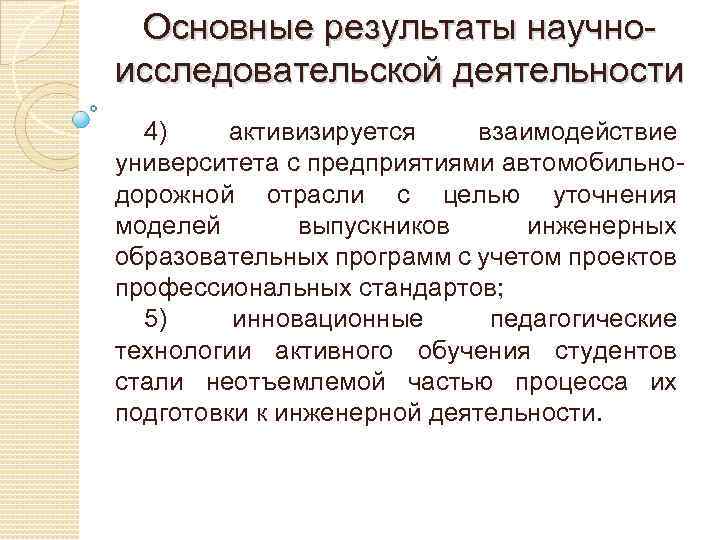 Основные результаты научно-исследовательской деятельности

4) активизируется взаимодействие университета с предприятиями автомобильно-дорожной отрасли с целью уточнения моделей выпускников инженерных образовательных программ с учетом проектов профессиональных стандартов;

5) инновационные педагогические технологии активного обучения студентов стали неотъемлемой частью процесса их подготовки к инженерной деятельности.